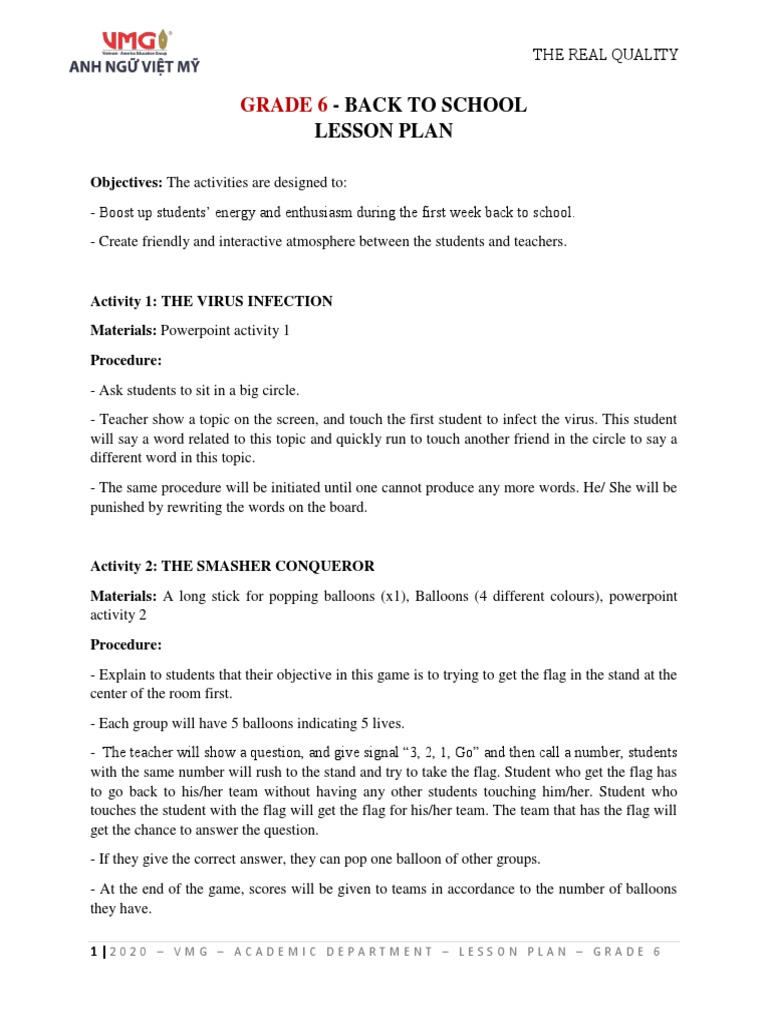 VMG
Vietnam - America Education Group
ANH NGỮ VIỆT MỸ

THE REAL QUALITY

GRADE 6 - BACK TO SCHOOL
LESSON PLAN

Objectives: The activities are designed to:

- Boost up students' energy and enthusiasm during the first week back to school.

- Create friendly and interactive atmosphere between the students and teachers.

Activity 1: THE VIRUS INFECTION

Materials: Powerpoint activity 1

Procedure:

- Ask students to sit in a big circle.

- Teacher show a topic on the screen, and touch the first student to infect the virus. This student will say a word related to this topic and quickly run to touch another friend in the circle to say a different word in this topic.

- The same procedure will be initiated until one cannot produce any more words. He/ She will be punished by rewriting the words on the board.

Activity 2: THE SMASHER CONQUEROR

Materials: A long stick for popping balloons (x1), Balloons (4 different colours), powerpoint activity 2

Procedure:

- Explain to students that their objective in this game is to trying to get the flag in the stand at the center of the room first.

- Each group will have 5 balloons indicating 5 lives.

- The teacher will show a question, and give signal "3, 2, 1, Go" and then call a number, students with the same number will rush to the stand and try to take the flag. Student who get the flag has to go back to his/her team without having any other students touching him/her. Student who touches the student with the flag will get the flag for his/her team. The team that has the flag will get the chance to answer the question.

- If they give the correct answer, they can pop one balloon of other groups.

- At the end of the game, scores will be given to teams in accordance to the number of balloons they have.

1 | 2020 – VMG – ACADEMIC DEPARTMENT – LESSON PLAN – GRADE 6